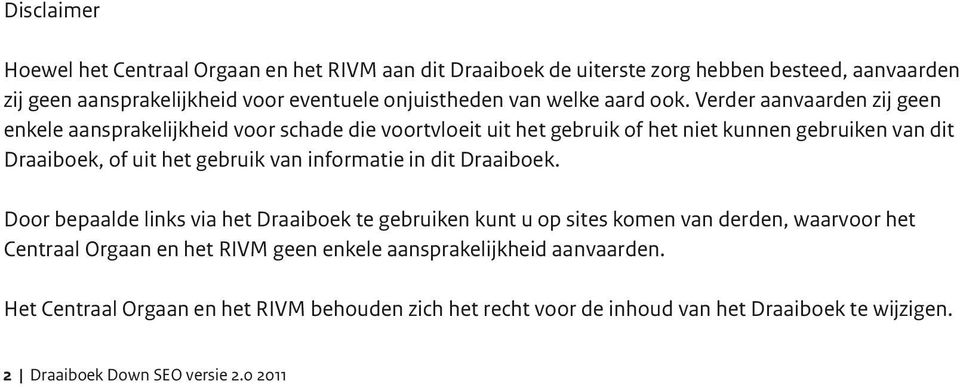 Disclaimer

Hoewel het Centraal Orgaan en het RIVM aan dit Draaiboek de uiterste zorg hebben besteed, aanvaarden zij geen aansprakelijkheid voor eventuele onjuistheden van welke aard ook. Verder aanvaarden zij geen enkele aansprakelijkheid voor schade die voortvloeit uit het gebruik of het niet kunnen gebruiken van dit Draaiboek, of uit het gebruik van informatie in dit Draaiboek.

Door bepaalde links via het Draaiboek te gebruiken kunt u op sites komen van derden, waarvoor het Centraal Orgaan en het RIVM geen enkele aansprakelijkheid aanvaarden.

Het Centraal Orgaan en het RIVM behouden zich het recht voor de inhoud van het Draaiboek te wijzigen.

2 | Draaiboek Down SEO versie 2.0 2011